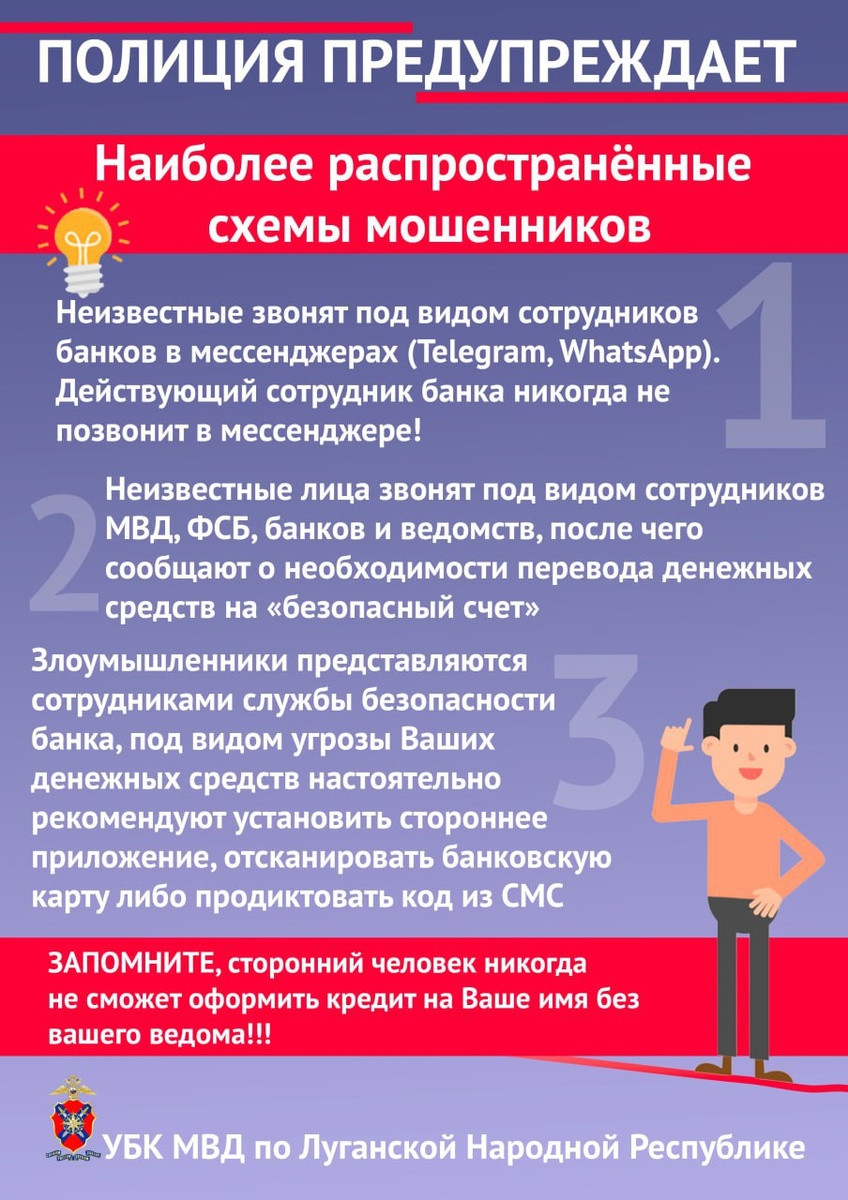 ПОЛИЦИЯ ПРЕДУПРЕЖДАЕТ

Наиболее распространённые схемы мошенников

1

Неизвестные звонят под видом сотрудников банков в мессенджерах (Telegram, WhatsApp). Действующий сотрудник банка никогда не позвонит в мессенджере!

2

Неизвестные лица звонят под видом сотрудников МВД, ФСБ, банков и ведомств, после чего сообщают о необходимости перевода денежных средств на «безопасный счет»

3

Злоумышленники представляются сотрудниками службы безопасности банка, под видом угрозы Ваших денежных средств настоятельно рекомендуют установить стороннее приложение, отсканировать банковскую карту либо продиктовать код из СМС

ЗАПОМНИТЕ, сторонний человек никогда не сможет оформить кредит на Ваше имя без вашего ведома!!!

УБК МВД по Луганской Народной Республике